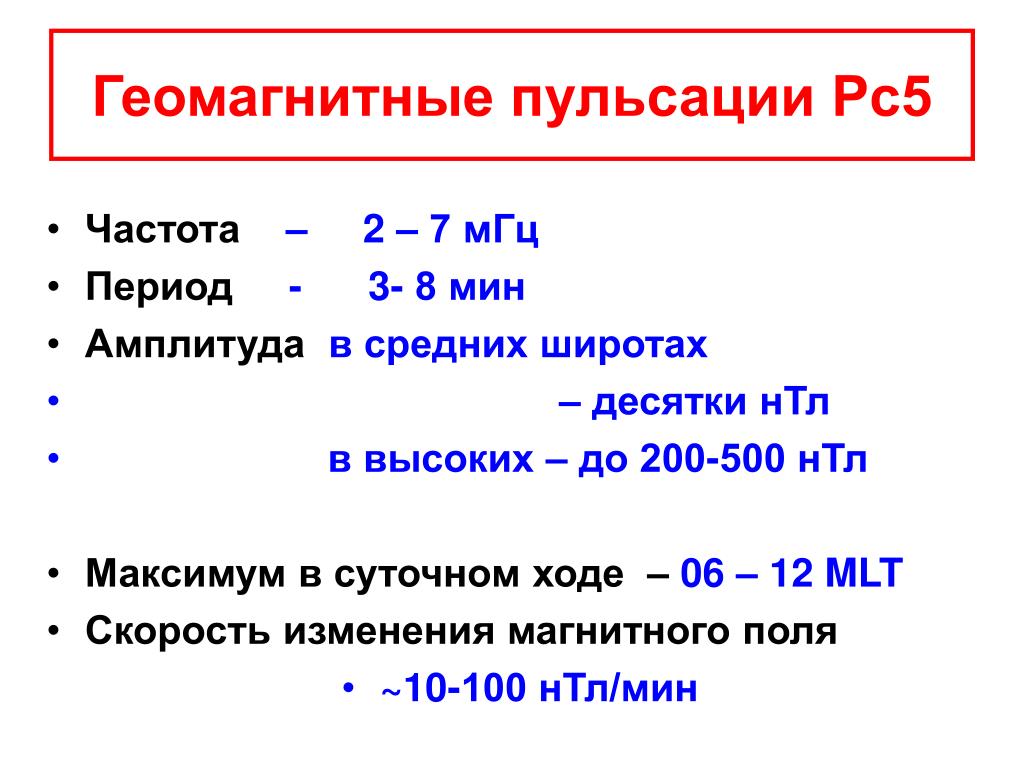 Геомагнитные пульсации Pc5

• Частота – 2 – 7 мГц
• Период - 3- 8 мин
• Амплитуда в средних широтах
• – десятки нТл
• в высоких – до 200-500 нТл

• Максимум в суточном ходе – 06 – 12 MLT
• Скорость изменения магнитного поля
• ~10-100 нТл/мин